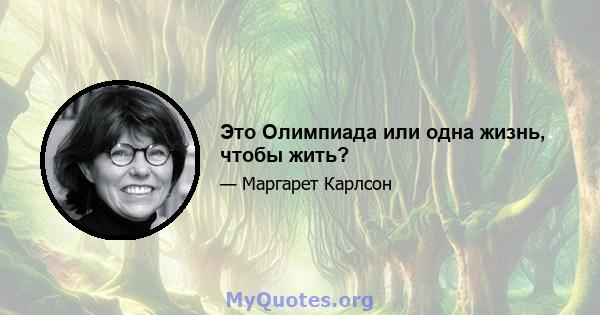 Это Олимпиада или одна жизнь, чтобы жить?

— Маргарет Карлсон

MyQuotes.org